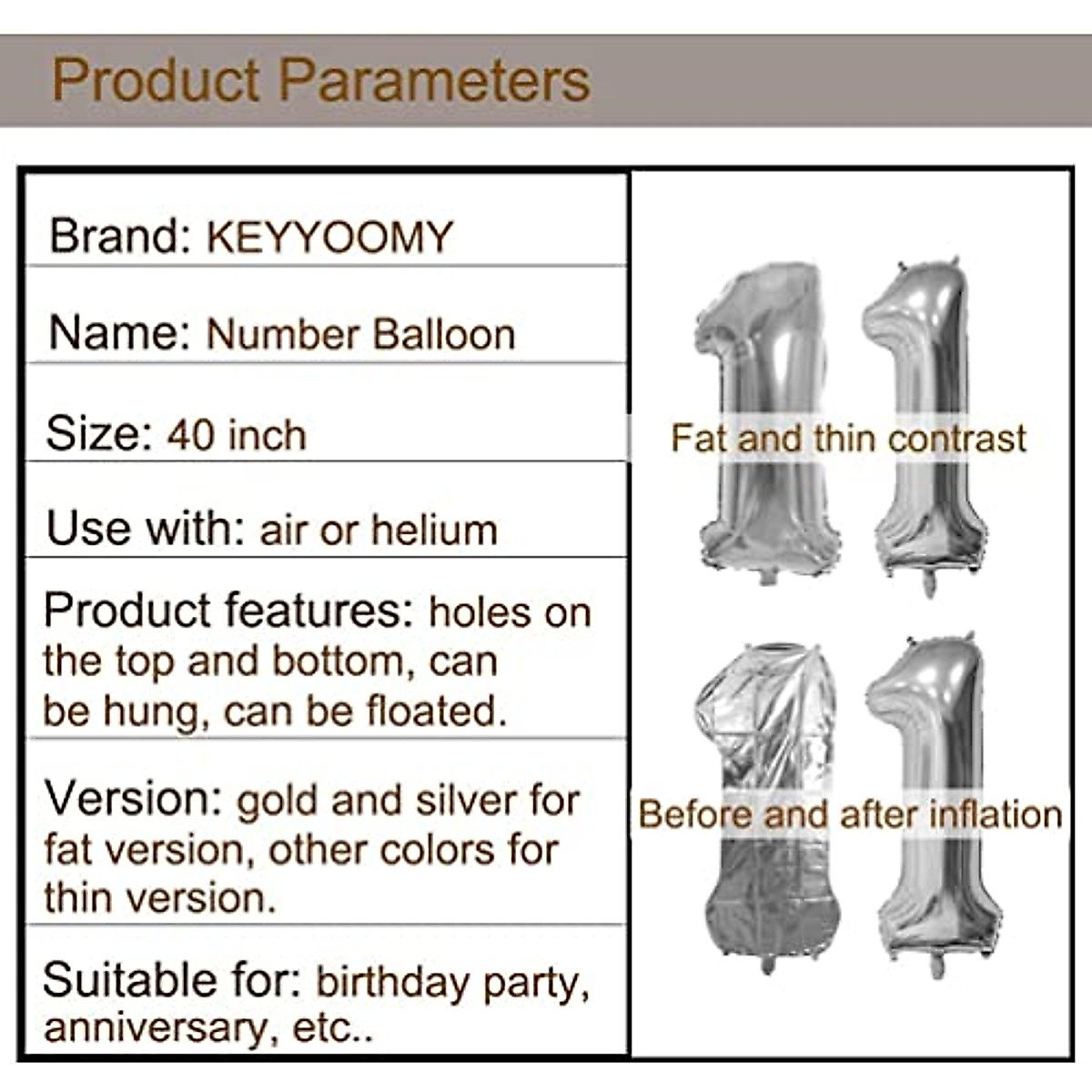 Product Parameters

Brand: KEYYOOMY

Name: Number Balloon

Size: 40 inch

Use with: air or helium

Product features: holes on the top and bottom, can be hung, can be floated.

Version: gold and silver for fat version, other colors for thin version.

Suitable for: birthday party, anniversary, etc..

Fat and thin contrast

Before and after inflation